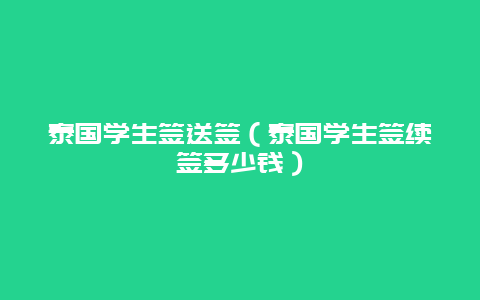 泰国学生签送签（泰国学生签续签多少钱）